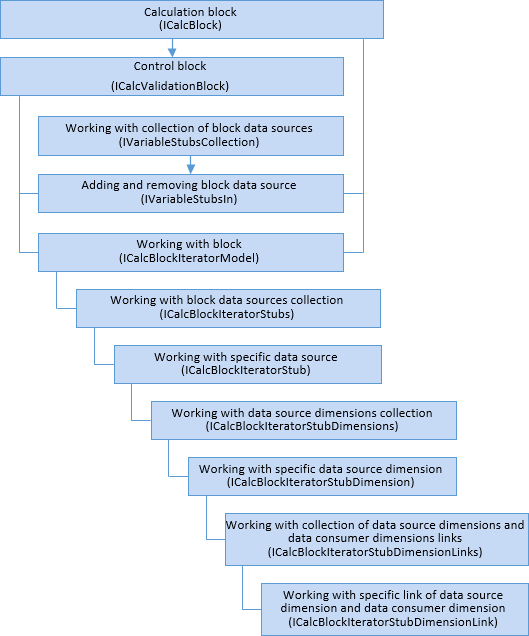 Calculation block
(ICalcBlock)

Control block
(ICalcValidationBlock)

Working with collection of block data sources
(IVariableStubsCollection)

Adding and removing block data source
(IVariableStubsIn)

Working with block
(ICalcBlockIteratorModel)

Working with block data sources collection
(ICalcBlockIteratorStubs)

Working with specific data source
(ICalcBlockIteratorStub)

Working with data source dimensions collection
(ICalcBlockIteratorStubDimensions)

Working with specific data source dimension
(ICalcBlockIteratorStubDimension)

Working with collection of data source dimensions and data consumer dimensions links
(ICalcBlockIteratorStubDimensionLinks)

Working with specific link of data source dimension and data consumer dimension
(ICalcBlockIteratorStubDimensionLink)